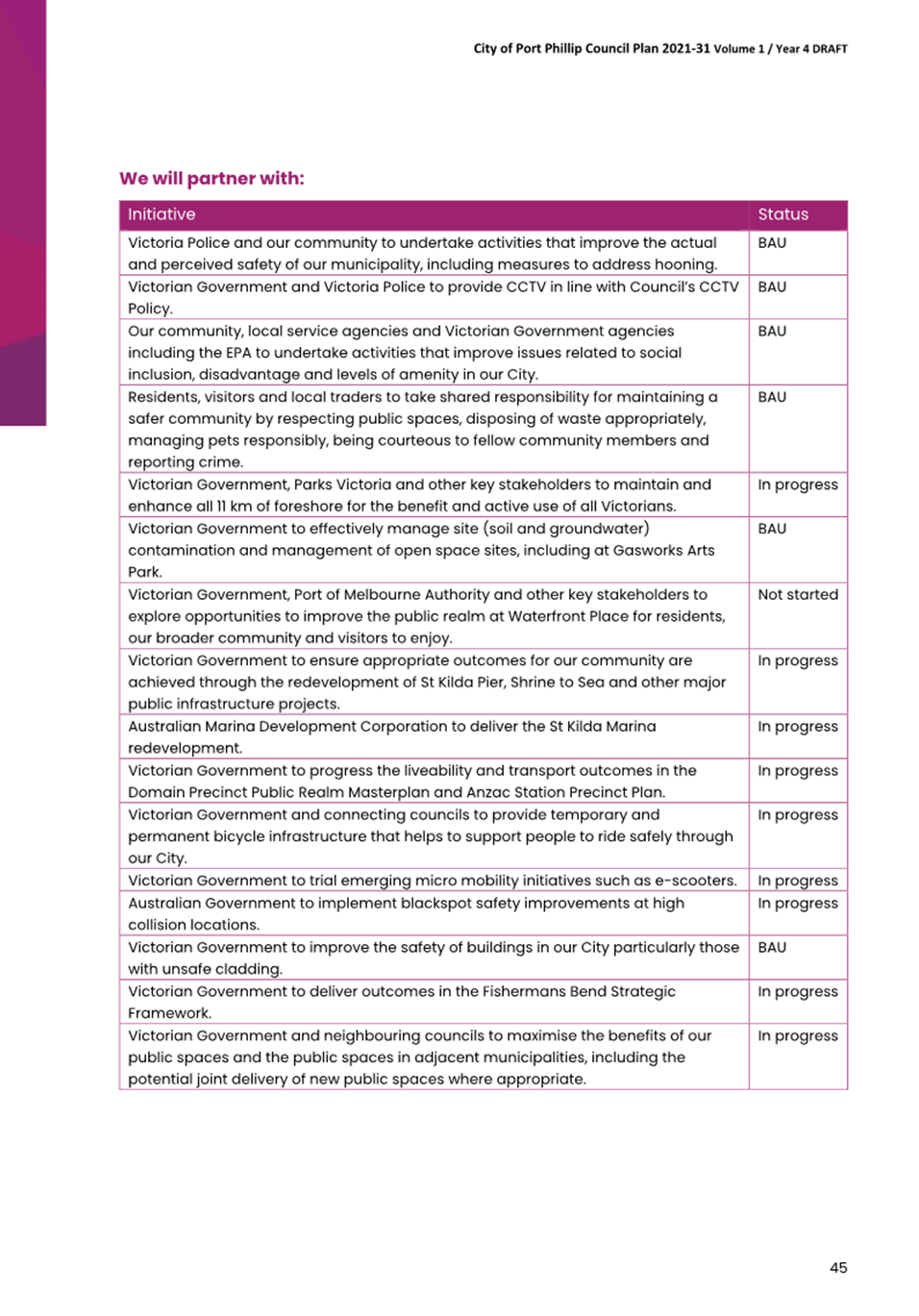 City of Port Phillip Council Plan 2021-31 Volume 1 / Year 4 DRAFT

We will partner with:

| Initiative | Status |
|---|---|
| Victoria Police and our community to undertake activities that improve the actual and perceived safety of our municipality, including measures to address hooning. | BAU |
| Victorian Government and Victoria Police to provide CCTV in line with Council's CCTV Policy. | BAU |
| Our community, local service agencies and Victorian Government agencies including the EPA to undertake activities that improve issues related to social inclusion, disadvantage and levels of amenity in our City. | BAU |
| Residents, visitors and local traders to take shared responsibility for maintaining a safer community by respecting public spaces, disposing of waste appropriately, managing pets responsibly, being courteous to fellow community members and reporting crime. | BAU |
| Victorian Government, Parks Victoria and other key stakeholders to maintain and enhance all 11 km of foreshore for the benefit and active use of all Victorians. | In progress |
| Victorian Government to effectively manage site (soil and groundwater) contamination and management of open space sites, including at Gasworks Arts Park. | BAU |
| Victorian Government, Port of Melbourne Authority and other key stakeholders to explore opportunities to improve the public realm at Waterfront Place for residents, our broader community and visitors to enjoy. | Not started |
| Victorian Government to ensure appropriate outcomes for our community are achieved through the redevelopment of St Kilda Pier, Shrine to Sea and other major public infrastructure projects. | In progress |
| Australian Marina Development Corporation to deliver the St Kilda Marina redevelopment. | In progress |
| Victorian Government to progress the liveability and transport outcomes in the Domain Precinct Public Realm Masterplan and Anzac Station Precinct Plan. | In progress |
| Victorian Government and connecting councils to provide temporary and permanent bicycle infrastructure that helps to support people to ride safely through our City. | In progress |
| Victorian Government to trial emerging micro mobility initiatives such as e-scooters. | In progress |
| Australian Government to implement blackspot safety improvements at high collision locations. | In progress |
| Victorian Government to improve the safety of buildings in our City particularly those with unsafe cladding. | BAU |
| Victorian Government to deliver outcomes in the Fishermans Bend Strategic Framework. | In progress |
| Victorian Government and neighbouring councils to maximise the benefits of our public spaces and the public spaces in adjacent municipalities, including the potential joint delivery of new public spaces where appropriate. | In progress |

45